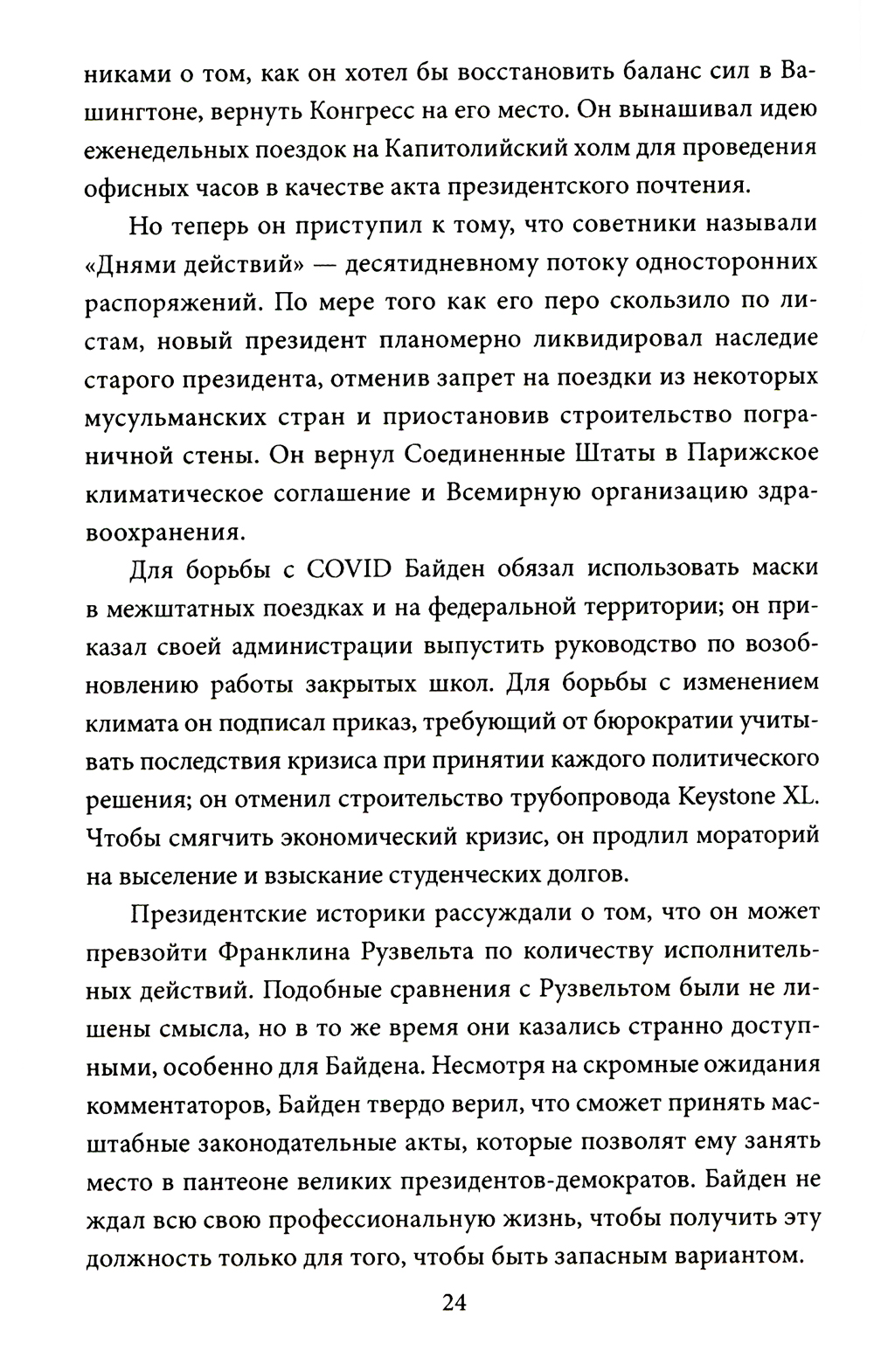 никами о том, как он хотел бы восстановить баланс сил в Вашингтоне, вернуть Конгресс на его место. Он вынашивал идею еженедельных поездок на Капитолийский холм для проведения офисных часов в качестве акта президентского почтения.

Но теперь он приступил к тому, что советники называли «Днями действий» — десятидневному потоку односторонних распоряжений. По мере того как его перо скользило по листам, новый президент планомерно ликвидировал наследие старого президента, отменив запрет на поездки из некоторых мусульманских стран и приостановив строительство пограничной стены. Он вернул Соединенные Штаты в Парижское климатическое соглашение и Всемирную организацию здравоохранения.

Для борьбы с COVID Байден обязал использовать маски в межштатных поездках и на федеральной территории; он приказал своей администрации выпустить руководство по возобновлению работы закрытых школ. Для борьбы с изменением климата он подписал приказ, требующий от бюрократии учитывать последствия кризиса при принятии каждого политического решения; он отменил строительство трубопровода Keystone XL. Чтобы смягчить экономический кризис, он продлил мораторий на выселение и взыскание студенческих долгов.

Президентские историки рассуждали о том, что он может превзойти Франклина Рузвельта по количеству исполнительных действий. Подобные сравнения с Рузвельтом были не лишены смысла, но в то же время они казались странно доступными, особенно для Байдена. Несмотря на скромные ожидания комментаторов, Байден твердо верил, что сможет принять масштабные законодательные акты, которые позволят ему занять место в пантеоне великих президентов-демократов. Байден не ждал всю свою профессиональную жизнь, чтобы получить эту должность только для того, чтобы быть запасным вариантом.

24